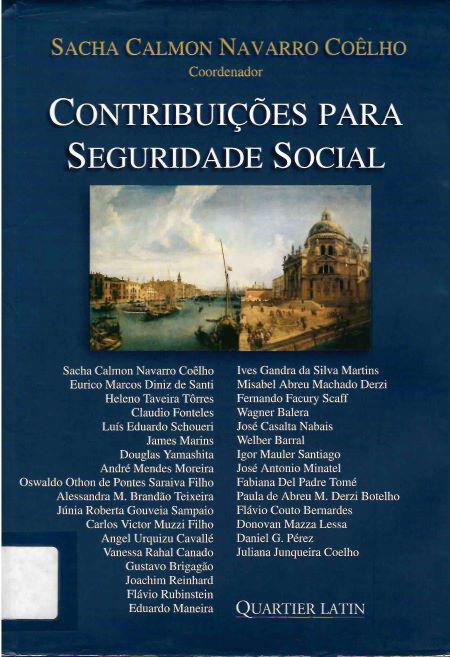 SACHA CALMON NAVARRO COÊLHO
Coordenador

CONTRIBUIÇÕES PARA SEGURIDADE SOCIAL

Sacha Calmon Navarro Coêlho
Eurico Marcos Diniz de Santi
Heleno Taveira Tôrres
Claudio Fonteles
Luís Eduardo Schoueri
James Marins
Douglas Yamashita
André Mendes Moreira
Oswaldo Othon de Pontes Saraiva Filho
Alessandra M. Brandão Teixeira
Júnia Roberta Gouveia Sampaio
Carlos Victor Muzzi Filho
Angel Urquizu Cavallé
Vanessa Rahal Canado
Gustavo Brigagão
Joachim Reinhard
Flávio Rubinstein
Eduardo Maneira

Ives Gandra da Silva Martins
Misabel Abreu Machado Derzi
Fernando Facury Scaff
Wagner Balera
José Casalta Nabais
Welber Barral
Igor Mauler Santiago
José Antonio Minatel
Fabiana Del Padre Tomé
Paula de Abreu M. Derzi Botelho
Flávio Couto Bernardes
Donovan Mazza Lessa
Daniel G. Pérez
Juliana Junqueira Coelho

QUARTIER LATIN